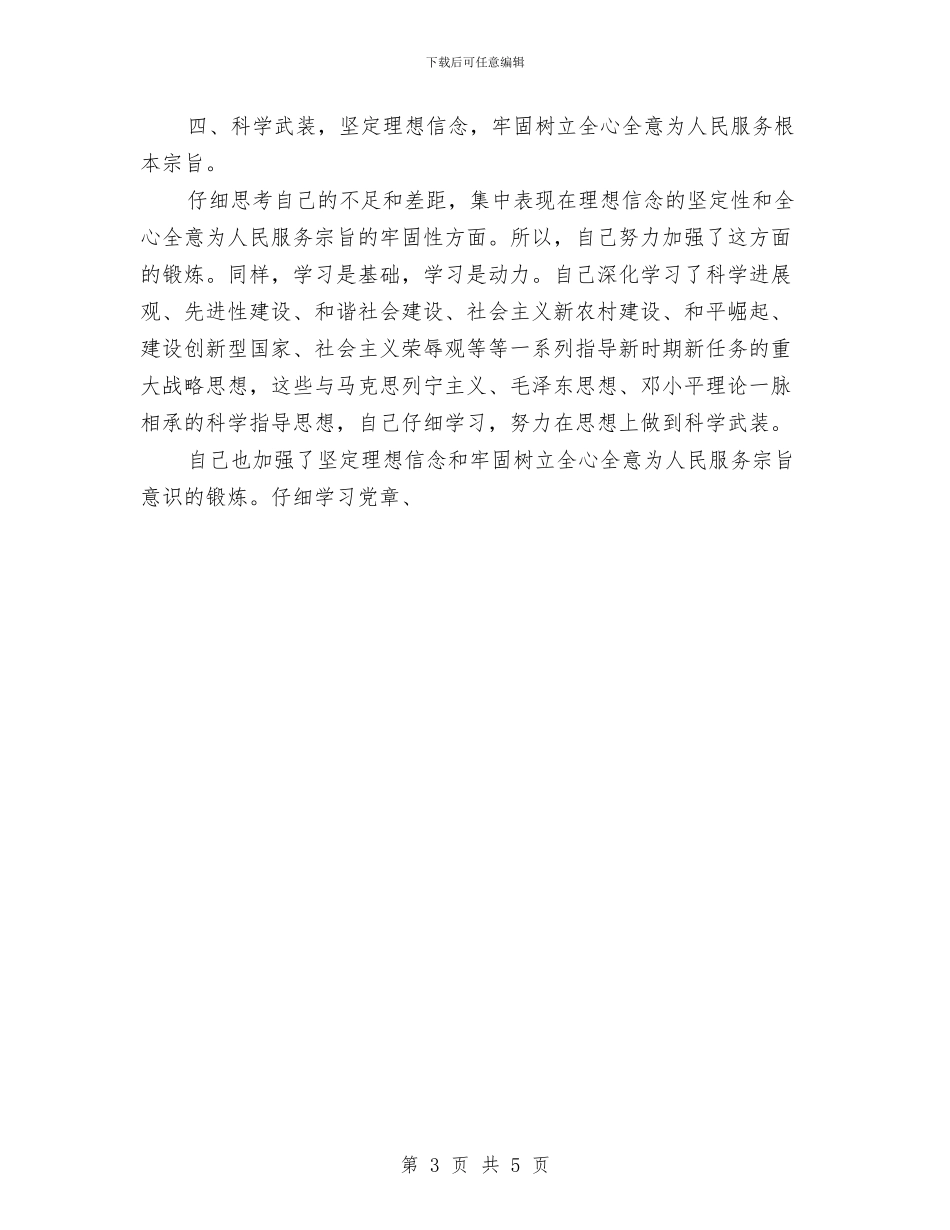 下载后可任意编辑

四、科学武装，坚定理想信念，牢固树立全心全意为人民服务根本宗旨。

仔细思考自己的不足和差距，集中表现在理想信念的坚定性和全心全意为人民服务宗旨的牢固性方面。所以，自己努力加强了这方面的锻炼。同样，学习是基础，学习是动力。自己深化学习了科学进展观、先进性建设、和谐社会建设、社会主义新农村建设、和平崛起、建设创新型国家、社会主义荣辱观等等一系列指导新时期新任务的重大战略思想，这些与马克思列宁主义、毛泽东思想、邓小平理论一脉相承的科学指导思想，自己仔细学习，努力在思想上做到科学武装。

自己也加强了坚定理想信念和牢固树立全心全意为人民服务宗旨意识的锻炼。仔细学习党章、

第 3 页 共 5 页